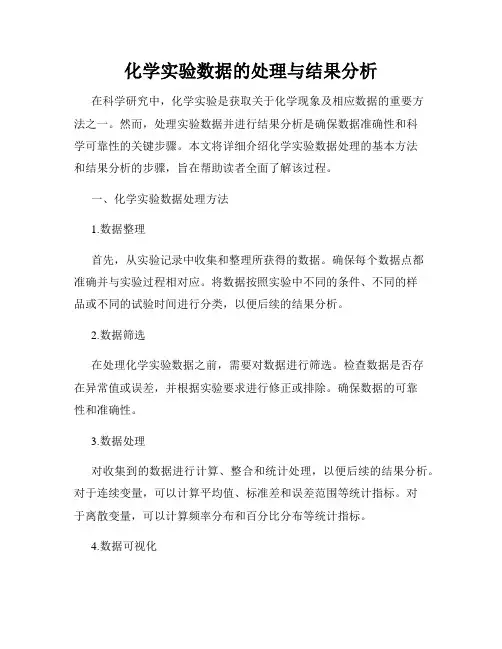 化学实验数据的处理与结果分析

在科学研究中，化学实验是获取关于化学现象及相应数据的重要方法之一。然而，处理实验数据并进行结果分析是确保数据准确性和科学可靠性的关键步骤。本文将详细介绍化学实验数据处理的基本方法和结果分析的步骤，旨在帮助读者全面了解该过程。

一、化学实验数据处理方法

1.数据整理

首先，从实验记录中收集和整理所获得的数据。确保每个数据点都准确并与实验过程相对应。将数据按照实验中不同的条件、不同的样品或不同的试验时间进行分类，以便后续的结果分析。

2.数据筛选

在处理化学实验数据之前，需要对数据进行筛选。检查数据是否存在异常值或误差，并根据实验要求进行修正或排除。确保数据的可靠性和准确性。

3.数据处理

对收集到的数据进行计算、整合和统计处理，以便后续的结果分析。对于连续变量，可以计算平均值、标准差和误差范围等统计指标。对于离散变量，可以计算频率分布和百分比分布等统计指标。

4.数据可视化